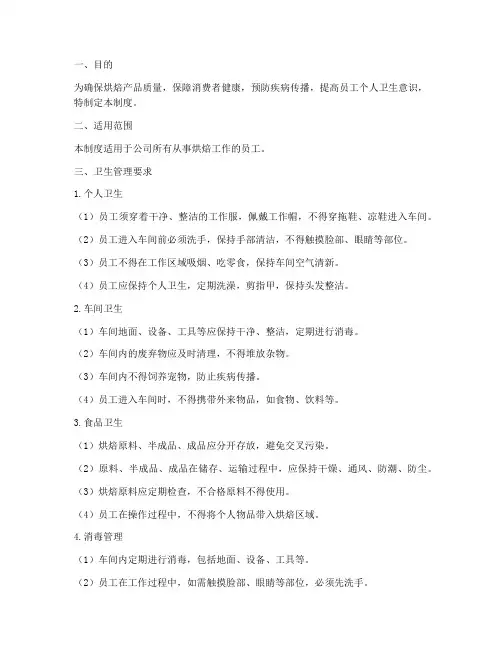 一、目的

为确保烘焙产品质量，保障消费者健康，预防疾病传播，提高员工个人卫生意识，特制定本制度。

二、适用范围

本制度适用于公司所有从事烘焙工作的员工。

三、卫生管理要求

1. 个人卫生

（1）员工须穿着干净、整洁的工作服，佩戴工作帽，不得穿拖鞋、凉鞋进入车间。

（2）员工进入车间前必须洗手，保持手部清洁，不得触摸脸部、眼睛等部位。

（3）员工不得在工作区域吸烟、吃零食，保持车间空气清新。

（4）员工应保持个人卫生，定期洗澡，剪指甲，保持头发整洁。

2. 车间卫生

（1）车间地面、设备、工具等应保持干净、整洁，定期进行消毒。

（2）车间内的废弃物应及时清理，不得堆放杂物。

（3）车间内不得饲养宠物，防止疾病传播。

（4）员工进入车间时，不得携带外来物品，如食物、饮料等。

3. 食品卫生

（1）烘焙原料、半成品、成品应分开存放，避免交叉污染。

（2）原料、半成品、成品在储存、运输过程中，应保持干燥、通风、防潮、防尘。

（3）烘焙原料应定期检查，不合格原料不得使用。

（4）员工在操作过程中，不得将个人物品带入烘焙区域。

4. 消毒管理

（1）车间内定期进行消毒，包括地面、设备、工具等。

（2）员工在工作过程中，如需触摸脸部、眼睛等部位，必须先洗手。